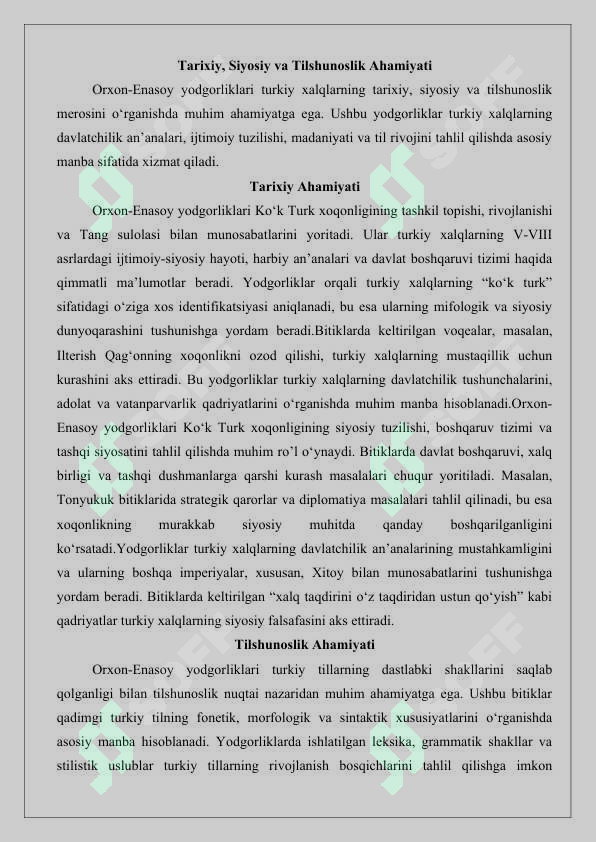 Tarixiy, Siyosiy va Tilshunoslik Ahamiyati

Orxon-Enasoy yodgorliklari turkiy xalqlarning tarixiy, siyosiy va tilshunoslik merosini o‘rganishda muhim ahamiyatga ega. Ushbu yodgorliklar turkiy xalqlarning davlatchilik an’analari, ijtimoiy tuzilishi, madaniyati va til rivojini tahlil qilishda asosiy manba sifatida xizmat qiladi.

Tarixiy Ahamiyati

Orxon-Enasoy yodgorliklari Ko‘k Turk xoqonligining tashkil topishi, rivojlanishi va Tang sulolasi bilan munosabatlarini yoritadi. Ular turkiy xalqlarning V-VIII asrlardagi ijtimoiy-siyosiy hayoti, harbiy an’analari va davlat boshqaruvi tizimi haqida qimmatli ma’lumotlar beradi. Yodgorliklar orqali turkiy xalqlarning “ko‘k turk” sifatidagi o‘ziga xos identifikatsiyasi aniqlanadi, bu esa ularning mifologik va siyosiy dunyoqarashini tushunishga yordam beradi.Bitiklarda keltirilgan voqealar, masalan, Ilterish Qag‘onning xoqonlikni ozod qilishi, turkiy xalqlarning mustaqillik uchun kurashini aks ettiradi. Bu yodgorliklar turkiy xalqlarning davlatchilik tushunchalarini, adolat va vatanparvarlik qadriyatlarini o‘rganishda muhim manba hisoblanadi.Orxon-Enasoy yodgorliklari Ko‘k Turk xoqonligining siyosiy tuzilishi, boshqaruv tizimi va tashqi siyosatini tahlil qilishda muhim ro’l o‘ynaydi. Bitiklarda davlat boshqaruvi, xalq birligi va tashqi dushmanlarga qarshi kurash masalalari chuqur yoritiladi. Masalan, Tonyukuk bitiklarida strategik qarorlar va diplomatiya masalalari tahlil qilinadi, bu esa xoqonlikning murakkab siyosiy muhitda qanday boshqarilganligini ko‘rsatadi.Yodgorliklar turkiy xalqlarning davlatchilik an’analarining mustahkamligini va ularning boshqa imperiyalar, xususan, Xitoy bilan munosabatlarini tushunishga yordam beradi. Bitiklarda keltirilgan “xalq taqdirini o‘z taqdiridan ustun qo‘yish” kabi qadriyatlar turkiy xalqlarning siyosiy falsafasini aks ettiradi.

Tilshunoslik Ahamiyati

Orxon-Enasoy yodgorliklari turkiy tillarning dastlabki shakllarini saqlab qolganligi bilan tilshunoslik nuqtai nazaridan muhim ahamiyatga ega. Ushbu bitiklar qadimgi turkiy tilning fonetik, morfologik va sintaktik xususiyatlarini o‘rganishda asosiy manba hisoblanadi. Yodgorliklarda ishlatilgan leksika, grammatik shakllar va stilistik uslublar turkiy tillarning rivojlanish bosqichlarini tahlil qilishga imkon